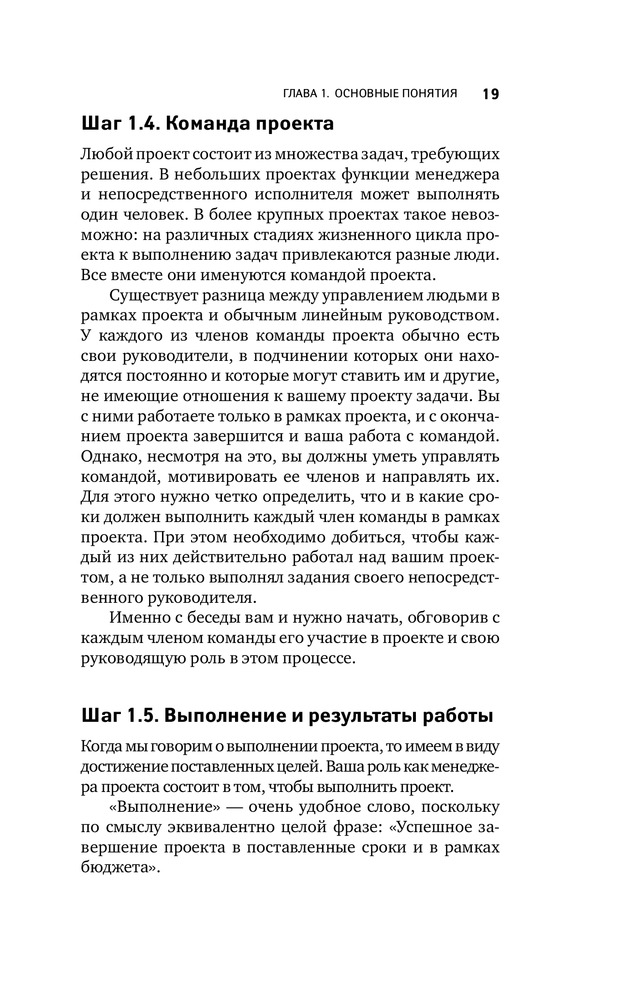 ГЛАВА 1. ОСНОВНЫЕ ПОНЯТИЯ 19

Шаг 1.4. Команда проекта

Любой проект состоит из множества задач, требующих решения. В небольших проектах функции менеджера и непосредственного исполнителя может выполнять один человек. В более крупных проектах такое невозможно: на различных стадиях жизненного цикла проекта к выполнению задач привлекаются разные люди. Все вместе они именуются командой проекта.

Существует разница между управлением людьми в рамках проекта и обычным линейным руководством. У каждого из членов команды проекта обычно есть свои руководители, в подчинении которых они находятся постоянно и которые могут ставить им и другие, не имеющие отношения к вашему проекту задачи. Вы с ними работаете только в рамках проекта, и с окончанием проекта завершится и ваша работа с командой. Однако, несмотря на это, вы должны уметь управлять командой, мотивировать ее членов и направлять их. Для этого нужно четко определить, что и в какие сроки должен выполнить каждый член команды в рамках проекта. При этом необходимо добиться, чтобы каждый из них действительно работал над вашим проектом, а не только выполнял задания своего непосредственного руководителя.

Именно с беседы вам и нужно начать, обговорив с каждым членом команды его участие в проекте и свою руководящую роль в этом процессе.

Шаг 1.5. Выполнение и результаты работы

Когда мы говорим о выполнении проекта, то имеем в виду достижение поставленных целей. Ваша роль как менеджера проекта состоит в том, чтобы выполнить проект.

«Выполнение» — очень удобное слово, поскольку по смыслу эквивалентно целой фразе: «Успешное завершение проекта в поставленные сроки и в рамках бюджета».